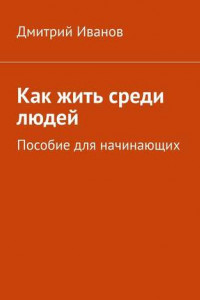 Дмитрий Иванов

Как жить среди людей

Пособие для начинающих